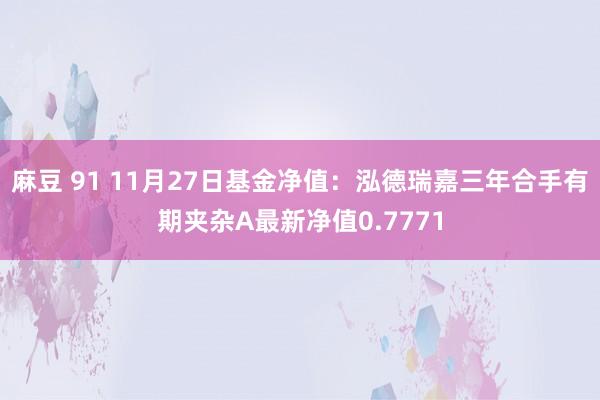 麻豆 91 11月27日基金净值：泓德瑞嘉三年合手有期夹杂A最新净值0.7771